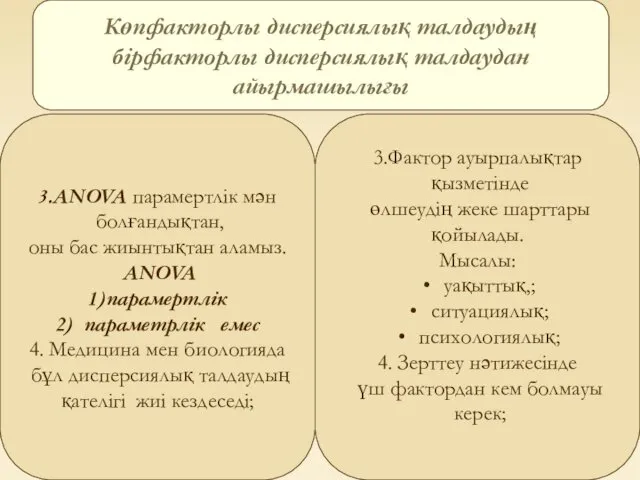 Көпфакторлы дисперсиялық талдаудың бірфакторлы дисперсиялық талдаудан айырмашылығы

3.ANOVA парамертлік мән болғандықтан, оны бас жиынтықтан аламыз.
ANOVA
1)парамертлік
2) параметрлік емес
4. Медицина мен биологияда бұл дисперсиялық талдаудың қателігі жиі кездеседі;

3.Фактор ауырпалықтар қызметінде өлшеудің жеке шарттары қойылады.
Мысалы:
• уақыттық,;
• ситуациялық;
• психологиялық;
4. Зерттеу нәтижесінде үш фактордан кем болмауы керек;